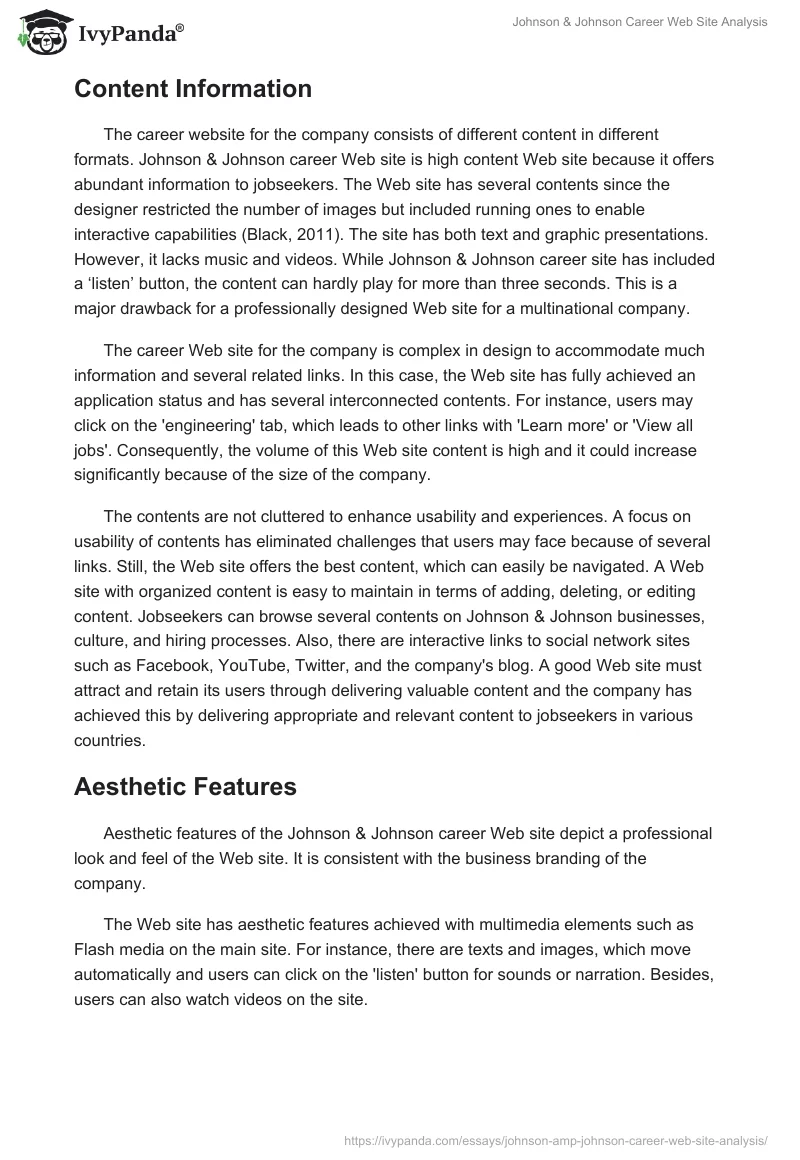 IvyPanda®

Johnson & Johnson Career Web Site Analysis

Content Information

The career website for the company consists of different content in different formats. Johnson & Johnson career Web site is high content Web site because it offers abundant information to jobseekers. The Web site has several contents since the designer restricted the number of images but included running ones to enable interactive capabilities (Black, 2011). The site has both text and graphic presentations. However, it lacks music and videos. While Johnson & Johnson career site has included a ‘listen’ button, the content can hardly play for more than three seconds. This is a major drawback for a professionally designed Web site for a multinational company.

The career Web site for the company is complex in design to accommodate much information and several related links. In this case, the Web site has fully achieved an application status and has several interconnected contents. For instance, users may click on the 'engineering' tab, which leads to other links with 'Learn more' or 'View all jobs'. Consequently, the volume of this Web site content is high and it could increase significantly because of the size of the company.

The contents are not cluttered to enhance usability and experiences. A focus on usability of contents has eliminated challenges that users may face because of several links. Still, the Web site offers the best content, which can easily be navigated. A Web site with organized content is easy to maintain in terms of adding, deleting, or editing content. Jobseekers can browse several contents on Johnson & Johnson businesses, culture, and hiring processes. Also, there are interactive links to social network sites such as Facebook, YouTube, Twitter, and the company's blog. A good Web site must attract and retain its users through delivering valuable content and the company has achieved this by delivering appropriate and relevant content to jobseekers in various countries.

Aesthetic Features

Aesthetic features of the Johnson & Johnson career Web site depict a professional look and feel of the Web site. It is consistent with the business branding of the company.

The Web site has aesthetic features achieved with multimedia elements such as Flash media on the main site. For instance, there are texts and images, which move automatically and users can click on the 'listen' button for sounds or narration. Besides, users can also watch videos on the site.

https://ivypanda.com/essays/johnson-amp-johnson-career-web-site-analysis/